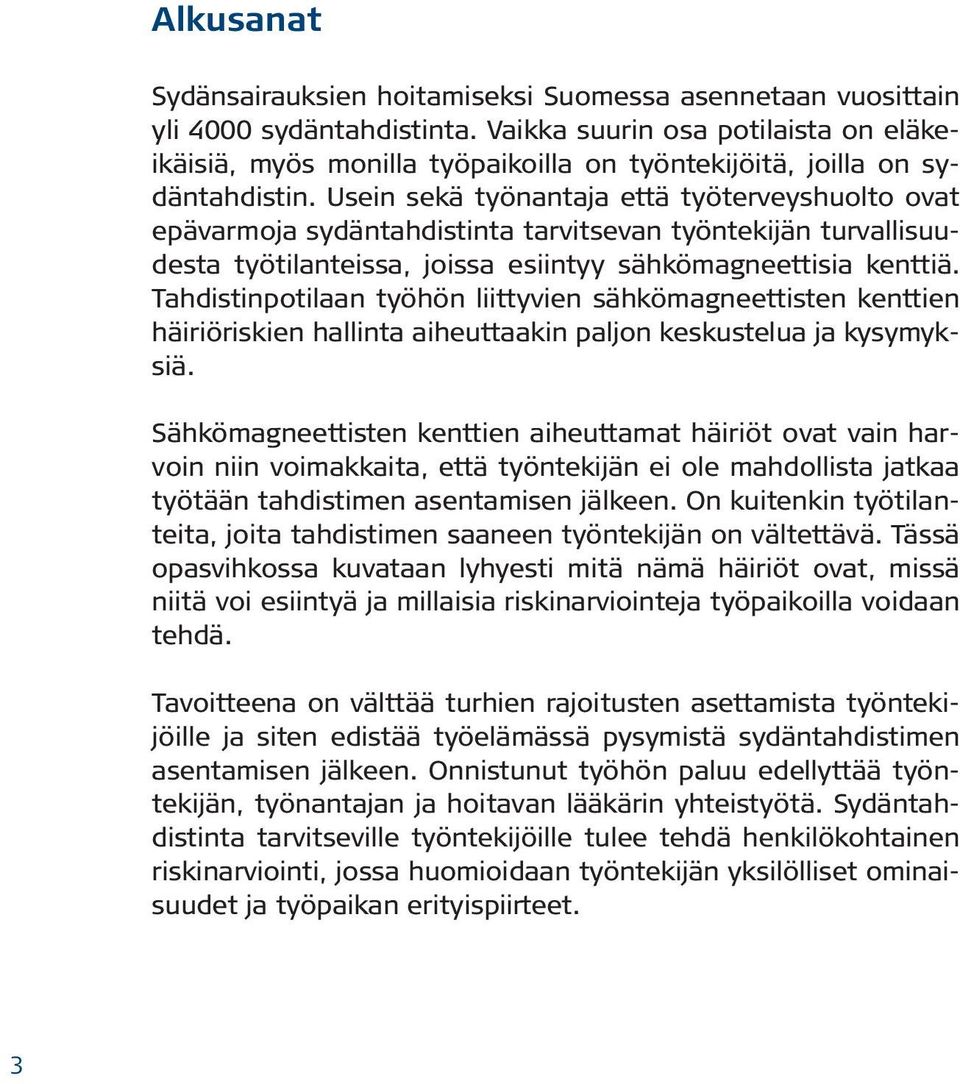 Alkusanat

Sydänsairauksien hoitamiseksi Suomessa asennetaan vuosittain yli 4000 sydäntahdistinta. Vaikka suurin osa potilaista on eläkeikäisiä, myös monilla työpaikoilla on työntekijöitä, joilla on sydäntahdistin. Usein sekä työnantaja että työterveyshuolto ovat epävarmoja sydäntahdistinta tarvitsevan työntekijän turvallisuudesta työtilanteissa, joissa esiintyy sähkömagneettisia kenttiä. Tahdistinpotilaan työhön liittyvien sähkömagneettisten kenttien häiriöriskien hallinta aiheuttaakin paljon keskustelua ja kysymyksiä.

Sähkömagneettisten kenttien aiheuttamat häiriöt ovat vain harvoin niin voimakkaita, että työntekijän ei ole mahdollista jatkaa työtään tahdistimen asentamisen jälkeen. On kuitenkin työtilanteita, joita tahdistimen saaneen työntekijän on vältettävä. Tässä opasvihkossa kuvataan lyhyesti mitä nämä häiriöt ovat, missä niitä voi esiintyä ja millaisia riskinarviointeja työpaikoilla voidaan tehdä.

Tavoitteena on välttää turhien rajoitusten asettamista työntekijöille ja siten edistää työelämässä pysymistä sydäntahdistimen asentamisen jälkeen. Onnistunut työhön paluu edellyttää työntekijän, työnantajan ja hoitavan lääkärin yhteistyötä. Sydäntahdistinta tarvitseville työntekijöille tulee tehdä henkilökohtainen riskinarviointi, jossa huomioidaan työntekijän yksilölliset ominaisuudet ja työpaikan erityispiirteet.

3